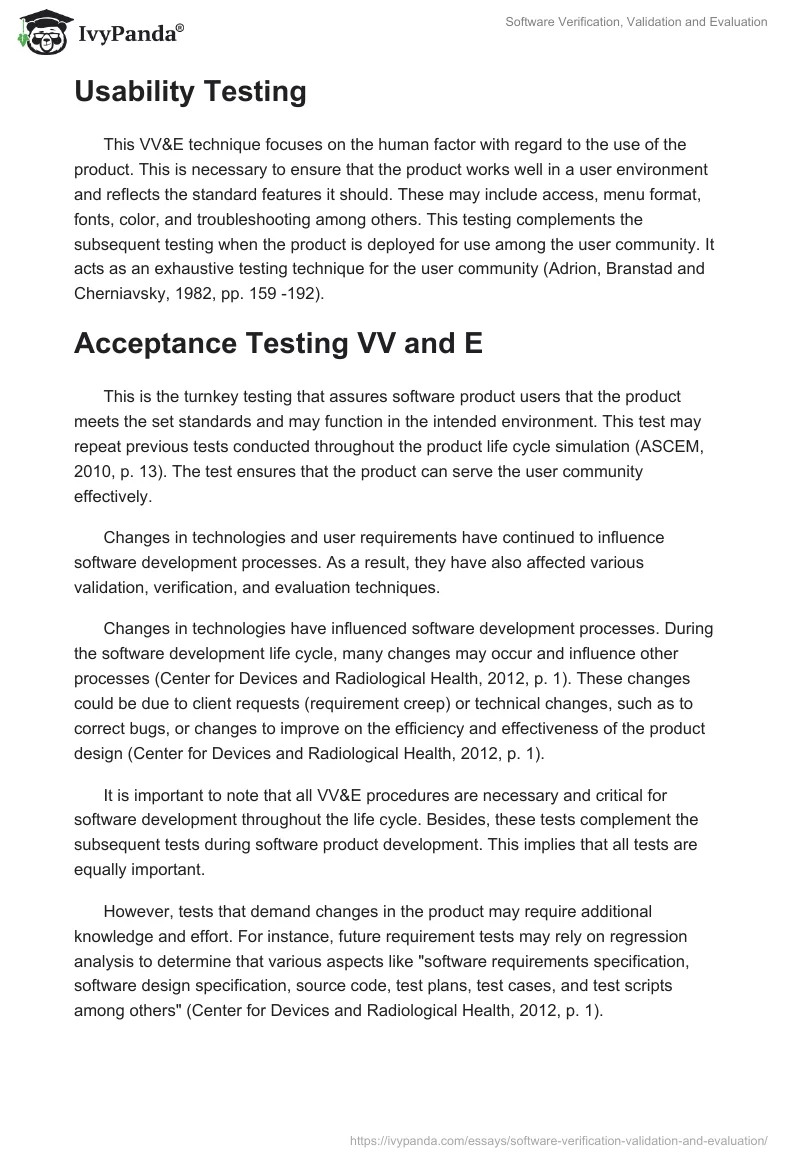 IvyPanda®

Software Verification, Validation and Evaluation

Usability Testing

This VV&E technique focuses on the human factor with regard to the use of the product. This is necessary to ensure that the product works well in a user environment and reflects the standard features it should. These may include access, menu format, fonts, color, and troubleshooting among others. This testing complements the subsequent testing when the product is deployed for use among the user community. It acts as an exhaustive testing technique for the user community (Adrion, Branstad and Cherniavsky, 1982, pp. 159 -192).

Acceptance Testing VV and E

This is the turnkey testing that assures software product users that the product meets the set standards and may function in the intended environment. This test may repeat previous tests conducted throughout the product life cycle simulation (ASCEM, 2010, p. 13). The test ensures that the product can serve the user community effectively.

Changes in technologies and user requirements have continued to influence software development processes. As a result, they have also affected various validation, verification, and evaluation techniques.

Changes in technologies have influenced software development processes. During the software development life cycle, many changes may occur and influence other processes (Center for Devices and Radiological Health, 2012, p. 1). These changes could be due to client requests (requirement creep) or technical changes, such as to correct bugs, or changes to improve on the efficiency and effectiveness of the product design (Center for Devices and Radiological Health, 2012, p. 1).

It is important to note that all VV&E procedures are necessary and critical for software development throughout the life cycle. Besides, these tests complement the subsequent tests during software product development. This implies that all tests are equally important.

However, tests that demand changes in the product may require additional knowledge and effort. For instance, future requirement tests may rely on regression analysis to determine that various aspects like "software requirements specification, software design specification, source code, test plans, test cases, and test scripts among others" (Center for Devices and Radiological Health, 2012, p. 1).

https://ivypanda.com/essays/software-verification-validation-and-evaluation/